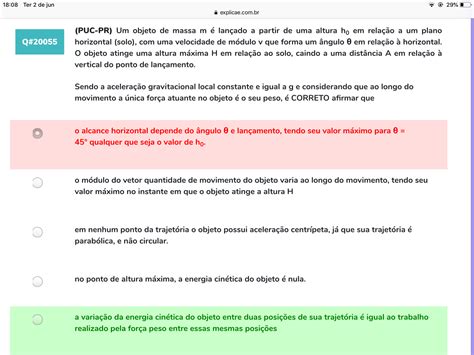 18:08 Ter 2 de jun

explicae.com.br

29%

Q#20055

(PUC-PR) Um objeto de massa m é lançado a partir de uma altura $h_0$ em relação a um plano horizontal (solo), com uma velocidade de módulo v que forma um ângulo θ em relação à horizontal. O objeto atinge uma altura máxima H em relação ao solo, caindo a uma distância A em relação à vertical do ponto de lançamento.

Sendo a aceleração gravitacional local constante e igual a g e considerando que ao longo do movimento a única força atuante no objeto é o seu peso, é CORRETO afirmar que

o alcance horizontal depende do ângulo θ e lançamento, tendo seu valor máximo para θ = 45° qualquer que seja o valor de $h_0$.

o módulo do vetor quantidade de movimento do objeto varia ao longo do movimento, tendo seu valor máximo no instante em que o objeto atinge a altura H

em nenhum ponto da trajetória o objeto possui aceleração centrípeta, já que sua trajetória é parabólica, e não circular.

no ponto de altura máxima, a energia cinética do objeto é nula.

a variação da energia cinética do objeto entre duas posições de sua trajetória é igual ao trabalho realizado pela força peso entre essas mesmas posições